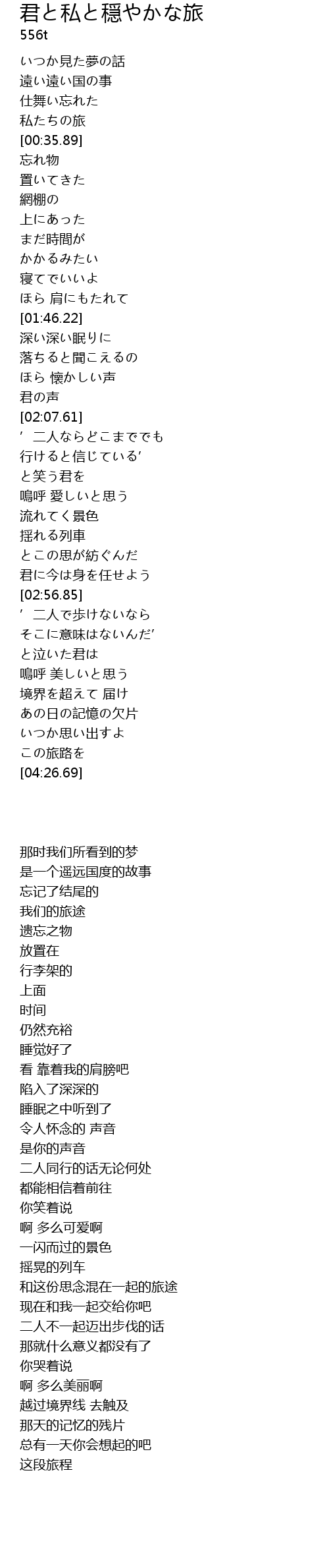 君と私と穏やかな旅
556t

いつか見た夢の話
遠い遠い国の事
仕舞い忘れた
私たちの旅
[00:35.89]
忘れ物
置いてきた
網棚の
上にあった
まだ時間が
かかるみたい
寝てでいいよ
ほら 肩にもたれて
[01:46.22]
深い深い眠りに
落ちると聞こえるの
ほら 懐かしい声
君の声
[02:07.61]
' 二人ならどこまででも
行けると信じている'
と笑う君を
嗚呼 愛しいと思う
流れてく景色
揺れる列車
とこの思が紡ぐんだ
君に今は身を任せよう
[02:56.85]
' 二人で歩けないなら
そこに意味はないんだ'
と泣いた君は
嗚呼 美しいと思う
境界を超えて 届け
あの日の記憶の欠片
いつか思い出すよ
この旅路を
[04:26.69]

那时我们所看到的梦
是一个遥远国度的故事
忘记了结尾的
我们的旅途
遗忘之物
放置在
行李架的
上面
时间
仍然充裕
睡觉好了
看 靠着我的肩膀吧
陷入了深深的
睡眠之中听到了
令人怀念的 声音
是你的声音
二人同行的话无论何处
都能相信着前往
你笑着说
啊 多么可爱啊
一闪而过的景色
摇晃的列车
和这份思念混在一起的旅途
现在和我一起交给你吧
二人不一起迈出步伐的话
那就什么意义都没有了
你哭着说
啊 多么美丽啊
越过境界线 去触及
那天的记忆的残片
总有一天你会想起的吧
这段旅程